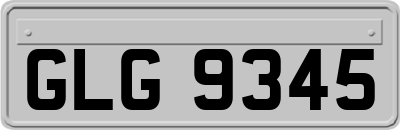 GLG 9345